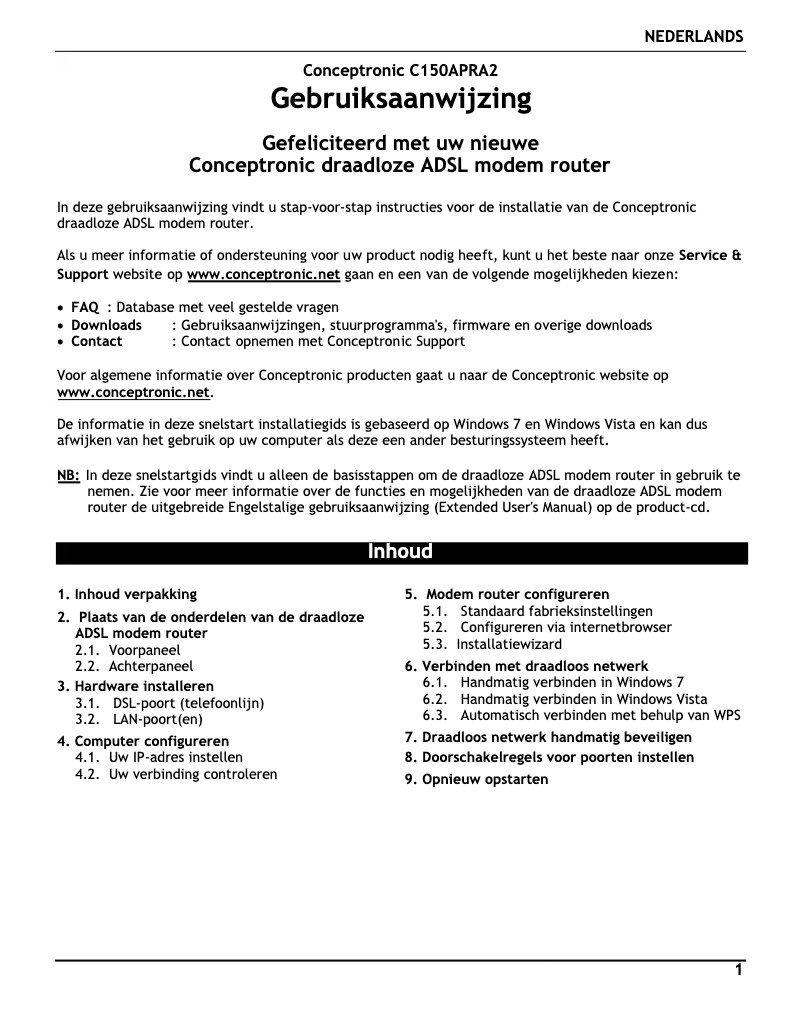 NEDERLANDS

Conceptronic C150APRA2
Gebruiksaanwijzing

Gefeliciteerd met uw nieuwe
Conceptronic draadloze ADSL modem router

In deze gebruiksaanwijzing vindt u stap-voor-stap instructies voor de installatie van de Conceptronic draadloze ADSL modem router.

Als u meer informatie of ondersteuning voor uw product nodig heeft, kunt u het beste naar onze Service & Support website op www.conceptronic.net gaan en een van de volgende mogelijkheden kiezen:

• FAQ : Database met veel gestelde vragen
• Downloads : Gebruiksaanwijzingen, stuurprogramma's, firmware en overige downloads
• Contact : Contact opnemen met Conceptronic Support

Voor algemene informatie over Conceptronic producten gaat u naar de Conceptronic website op www.conceptronic.net.

De informatie in deze snelstart installatiegids is gebaseerd op Windows 7 en Windows Vista en kan dus afwijken van het gebruik op uw computer als deze een ander besturingssysteem heeft.

NB: In deze snelstartgids vindt u alleen de basisstappen om de draadloze ADSL modem router in gebruik te nemen. Zie voor meer informatie over de functies en mogelijkheden van de draadloze ADSL modem router de uitgebreide Engelstalige gebruiksaanwijzing (Extended User's Manual) op de product-cd.

Inhoud

1. Inhoud verpakking
2. Plaats van de onderdelen van de draadloze ADSL modem router
2.1. Voorpaneel
2.2. Achterpaneel
3. Hardware installeren
3.1. DSL-poort (telefoonlijn)
3.2. LAN-poort(en)
4. Computer configureren
4.1. Uw IP-adres instellen
4.2. Uw verbinding controleren

5. Modem router configureren
5.1. Standaard fabrieksinstellingen
5.2. Configureren via internetbrowser
5.3. Installatiewizard
6. Verbinden met draadloos netwerk
6.1. Handmatig verbinden in Windows 7
6.2. Handmatig verbinden in Windows Vista
6.3. Automatisch verbinden met behulp van WPS
7. Draadloos netwerk handmatig beveiligen
8. Doorschakelregels voor poorten instellen
9. Opnieuw opstarten

1